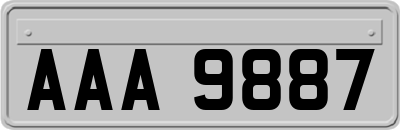 AAA 9887